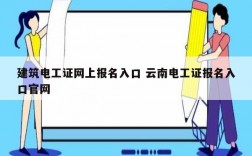 建筑电工证网上报名入口 云南电工证报名入口官网